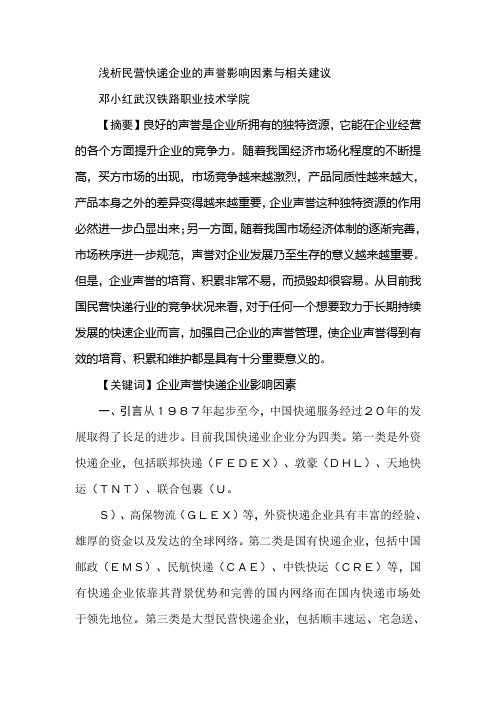 浅析民营快递企业的声誉影响因素与相关建议

邓小红武汉铁路职业技术学院

【摘要】良好的声誉是企业所拥有的独特资源，它能在企业经营的各个方面提升企业的竞争力。随着我国经济市场化程度的不断提高，买方市场的出现，市场竞争越来越激烈，产品同质性越来越大，产品本身之外的差异变得越来越重要，企业声誉这种独特资源的作用必然进一步凸显出来；另一方面，随着我国市场经济体制的逐渐完善，市场秩序进一步规范，声誉对企业发展乃至生存的意义越来越重要。但是，企业声誉的培育、积累非常不易，而损毁却很容易。从目前我国民营快递行业的竞争状况来看，对于任何一个想要致力于长期持续发展的快速企业而言，加强自己企业的声誉管理，使企业声誉得到有效的培育、积累和维护都是具有十分重要意义的。

【关键词】企业声誉快递企业影响因素

一、引言从１９８７年起步至今，中国快递服务经过２０年的发展取得了长足的进步。目前我国快递业企业分为四类。第一类是外资快递企业，包括联邦快递（ＦＥＤＥＸ）、敦豪（ＤＨＬ）、天地快运（ＴＮＴ）、联合包裹（Ｕ。

Ｓ）、高保物流（ＧＬＥＸ）等，外资快递企业具有丰富的经验、雄厚的资金以及发达的全球网络。第二类是国有快递企业，包括中国邮政（ＥＭＳ）、民航快递（ＣＡＥ）、中铁快运（ＣＲＥ）等，国有快递企业依靠其背景优势和完善的国内网络而在国内快递市场处于领先地位。第三类是大型民营快递企业，包括顺丰速运、宅急送、